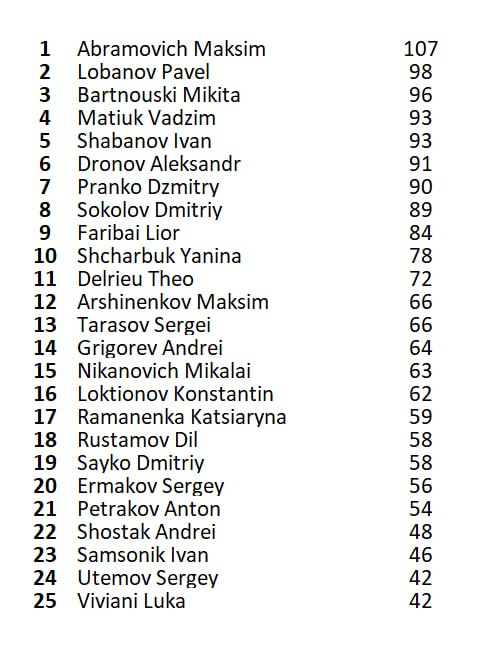 | 1 | Abramovich Maksim | 107 |
|---|---|---|
| 2 | Lobanov Pavel | 98 |
| 3 | Bartnouski Mikita | 96 |
| 4 | Matiuk Vadzim | 93 |
| 5 | Shabanov Ivan | 93 |
| 6 | Dronov Aleksandr | 91 |
| 7 | Pranko Dzmitry | 90 |
| 8 | Sokolov Dmitriy | 89 |
| 9 | Faribai Lior | 84 |
| 10 | Shcharbuk Yanina | 78 |
| 11 | Delrieu Theo | 72 |
| 12 | Arshinenkov Maksim | 66 |
| 13 | Tarasov Sergei | 66 |
| 14 | Grigorev Andrei | 64 |
| 15 | Nikanovich Mikalai | 63 |
| 16 | Loktionov Konstantin | 62 |
| 17 | Ramanenka Katsiaryna | 59 |
| 18 | Rustamov Dil | 58 |
| 19 | Sayko Dmitriy | 58 |
| 20 | Ermakov Sergey | 56 |
| 21 | Petrakov Anton | 54 |
| 22 | Shostak Andrei | 48 |
| 23 | Samsonik Ivan | 46 |
| 24 | Utemov Sergey | 42 |
| 25 | Viviani Luka | 42 |